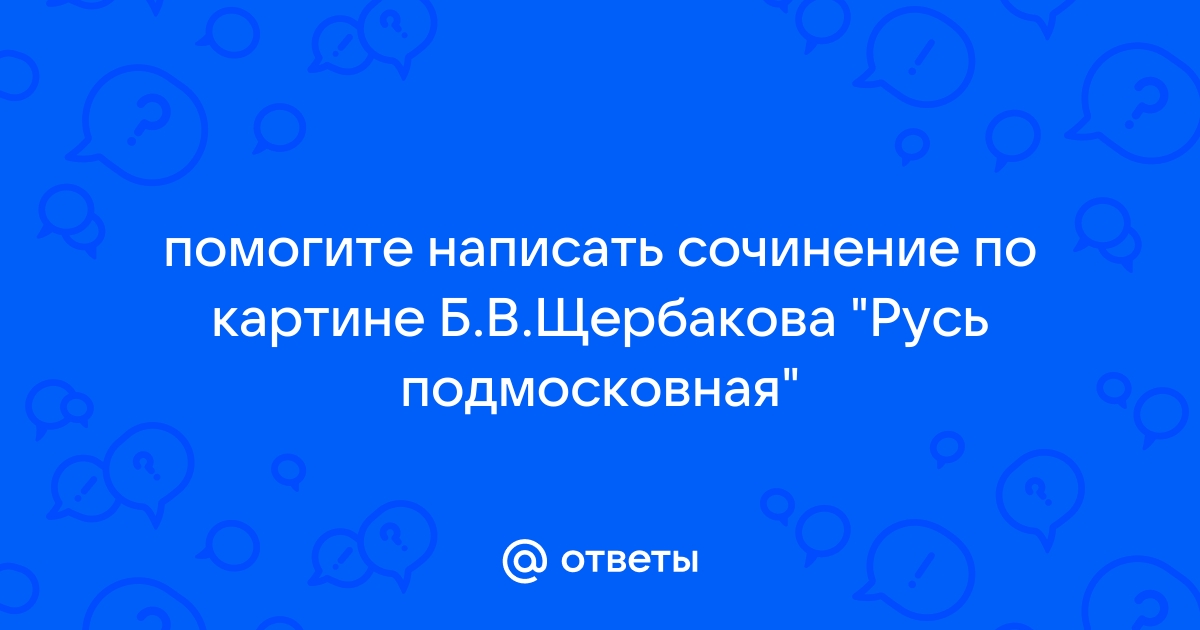 помогите написать сочинение по картине Б.В.Щербакова "Русь подмосковная"

@ ответы